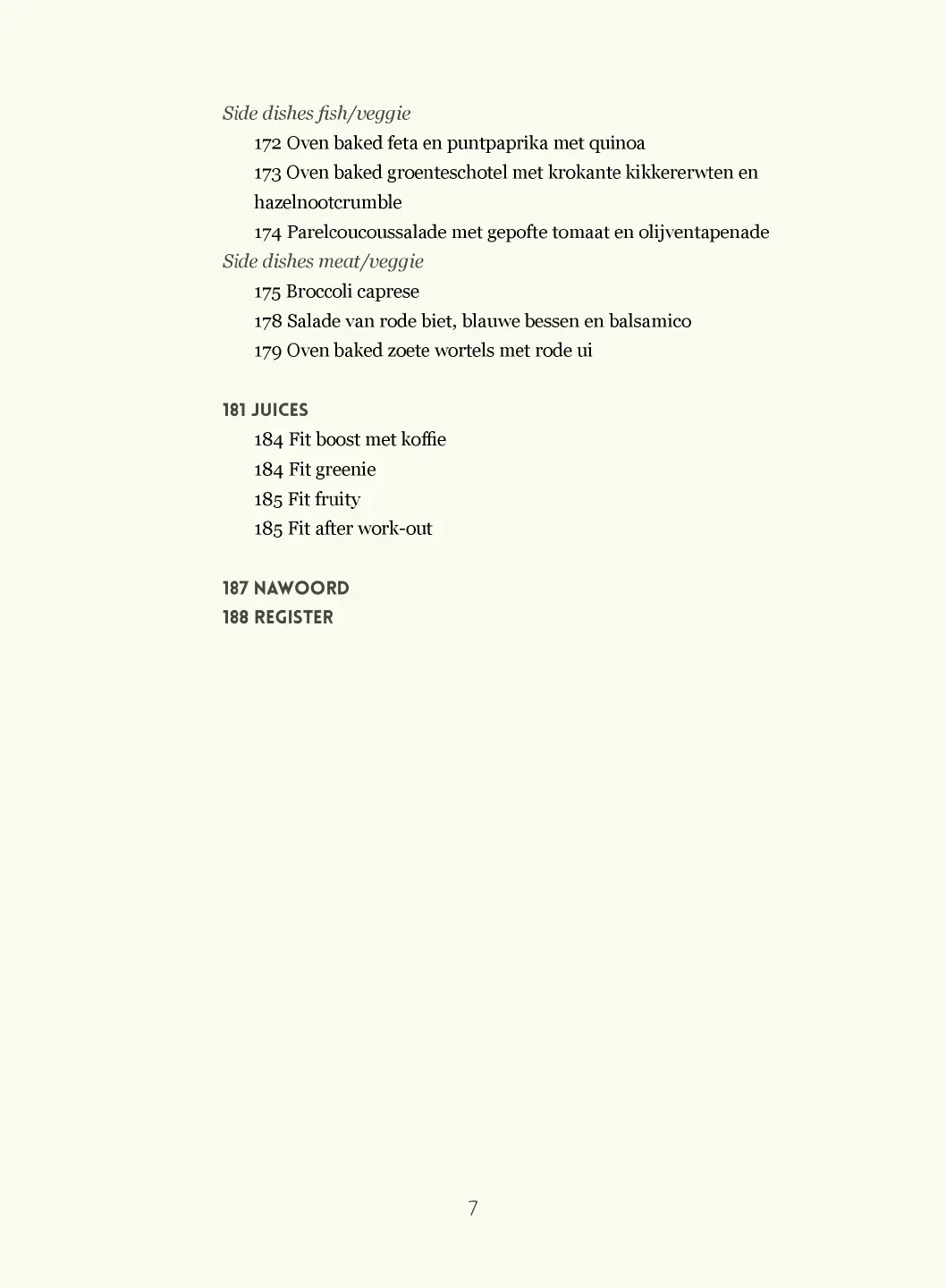 Side dishes fish/veggie

172 Oven baked feta en puntpaprika met quinoa

173 Oven baked groenteschotel met krokante kikkererwten en hazelnootcrumble

174 Parelcoucoussalade met gepofte tomaat en olijventapenade

Side dishes meat/veggie

175 Broccoli caprese

178 Salade van rode biet, blauwe bessen en balsamico

179 Oven baked zoete wortels met rode ui

181 JUICES

184 Fit boost met koffie

184 Fit greenie

185 Fit fruity

185 Fit after work-out

187 NAWOORD

188 REGISTER

7